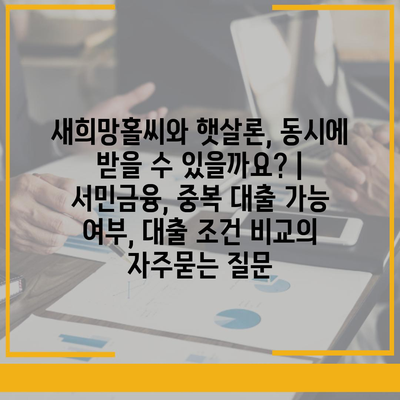 새희망홀씨와 햇살론, 동시에 받을 수 있을까요? | 서민금융, 중복 대출 가능 여부, 대출 조건 비교의 자주묻는 질문